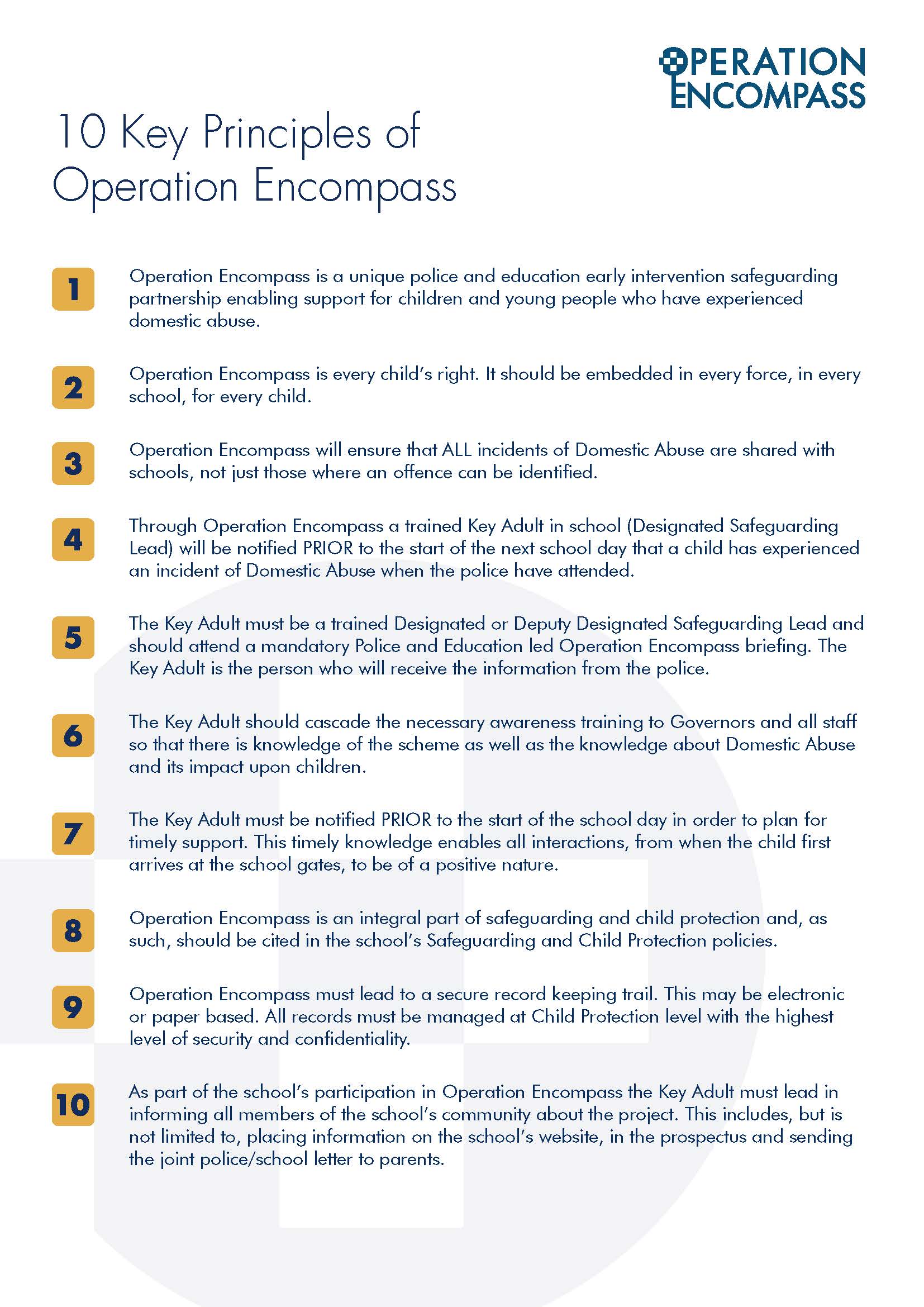 OPERATION ENCOMPASS

10 Key Principles of Operation Encompass

1 Operation Encompass is a unique police and education early intervention safeguarding partnership enabling support for children and young people who have experienced domestic abuse.

2 Operation Encompass is every child's right. It should be embedded in every force, in every school, for every child.

3 Operation Encompass will ensure that ALL incidents of Domestic Abuse are shared with schools, not just those where an offence can be identified.

4 Through Operation Encompass a trained Key Adult in school (Designated Safeguarding Lead) will be notified PRIOR to the start of the next school day that a child has experienced an incident of Domestic Abuse when the police have attended.

5 The Key Adult must be a trained Designated or Deputy Designated Safeguarding Lead and should attend a mandatory Police and Education led Operation Encompass briefing. The Key Adult is the person who will receive the information from the police.

6 The Key Adult should cascade the necessary awareness training to Governors and all staff so that there is knowledge of the scheme as well as the knowledge about Domestic Abuse and its impact upon children.

7 The Key Adult must be notified PRIOR to the start of the school day in order to plan for timely support. This timely knowledge enables all interactions, from when the child first arrives at the school gates, to be of a positive nature.

8 Operation Encompass is an integral part of safeguarding and child protection and, as such, should be cited in the school's Safeguarding and Child Protection policies.

9 Operation Encompass must lead to a secure record keeping trail. This may be electronic or paper based. All records must be managed at Child Protection level with the highest level of security and confidentiality.

10 As part of the school's participation in Operation Encompass the Key Adult must lead in informing all members of the school's community about the project. This includes, but is not limited to, placing information on the school's website, in the prospectus and sending the joint police/school letter to parents.